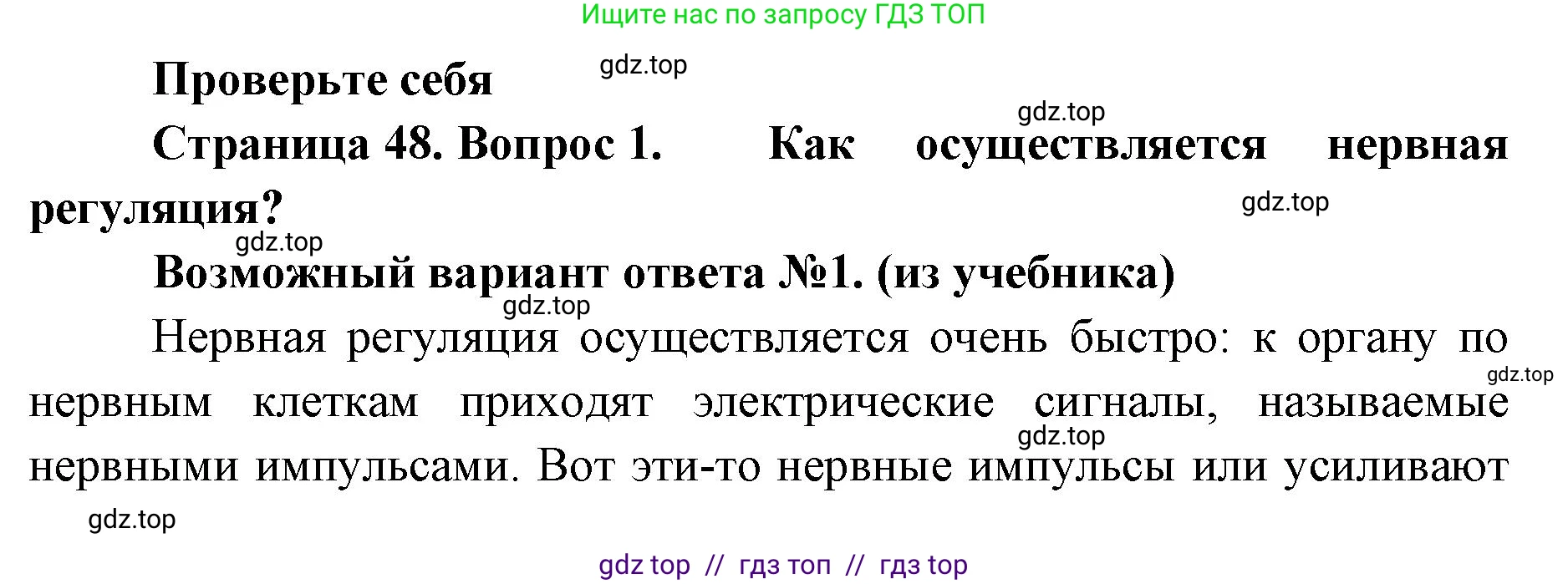 Ищите нас по запросу ГДЗ ТОП

Проверьте себя

gdz.top

gdz.top

Страница 48. Вопрос 1. Как осуществляется нервная регуляция?

gdz.top

gdz.top

Возможный вариант ответа №1. (из учебника)

gdz.top

Нервная регуляция осуществляется очень быстро: к органу по нервным клеткам приходят электрические сигналы, называемые нервными импульсами. Вот эти-то нервные импульсы или усиливают

gdz.top

gdz.top

gdz.top

gdz top // гдз топ // гдз top